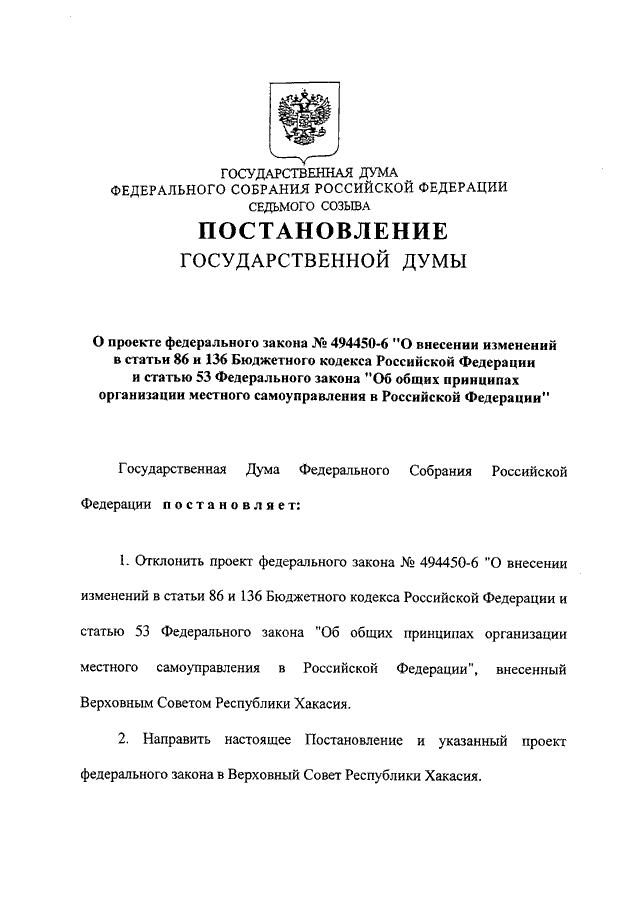 ГОСУДАРСТВЕННАЯ ДУМА
ФЕДЕРАЛЬНОГО СОБРАНИЯ РОССИЙСКОЙ ФЕДЕРАЦИИ
СЕДЬМОГО СОЗЫВА

ПОСТАНОВЛЕНИЕ
ГОСУДАРСТВЕННОЙ ДУМЫ

О проекте федерального закона № 494450-6 "О внесении изменений в статьи 86 и 136 Бюджетного кодекса Российской Федерации и статью 53 Федерального закона "Об общих принципах организации местного самоуправления в Российской Федерации"

Государственная Дума Федерального Собрания Российской Федерации постановляет:

1. Отклонить проект федерального закона № 494450-6 "О внесении изменений в статьи 86 и 136 Бюджетного кодекса Российской Федерации и статью 53 Федерального закона "Об общих принципах организации местного самоуправления в Российской Федерации", внесенный Верховным Советом Республики Хакасия.

2. Направить настоящее Постановление и указанный проект федерального закона в Верховный Совет Республики Хакасия.